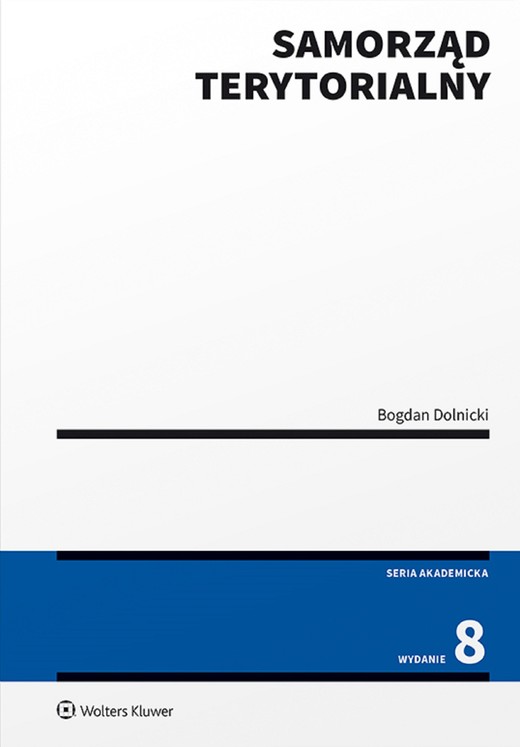 SAMORZĄD TERYTORIALNY

Bogdan Dolnicki

SERIA AKADEMICKA

WYDANIE 8

Wolters Kluwer